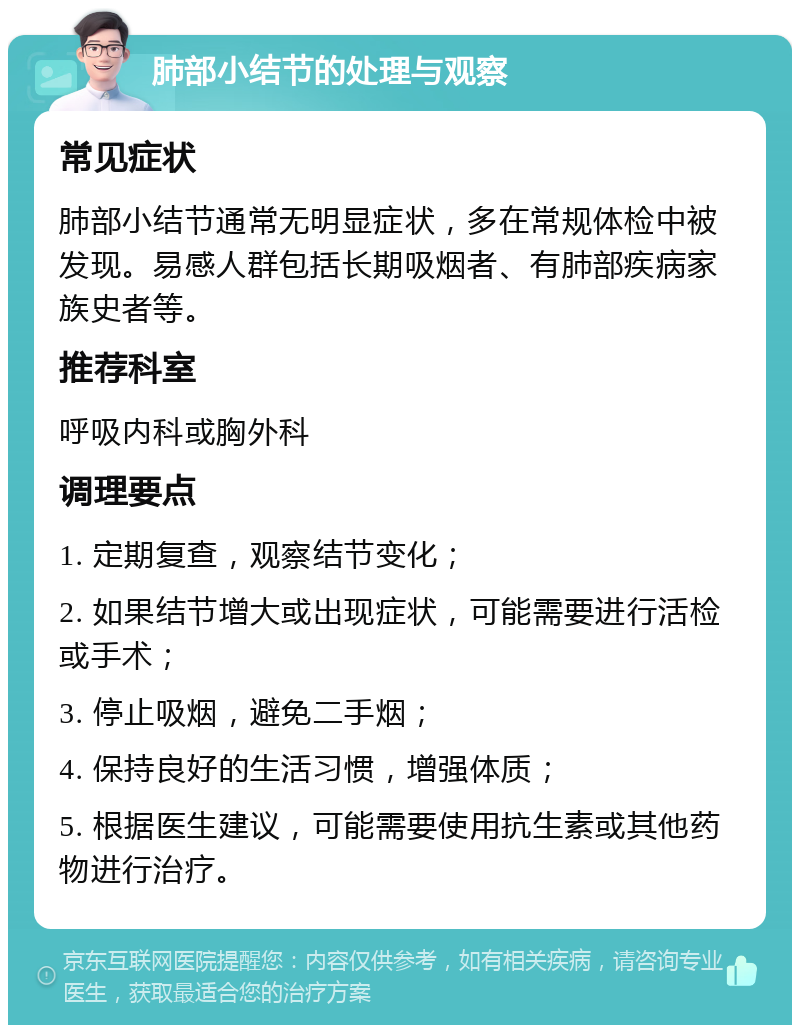 肺部小结节的处理与观察

常见症状

肺部小结节通常无明显症状，多在常规体检中被发现。易感人群包括长期吸烟者、有肺部疾病家族史者等。

推荐科室

呼吸内科或胸外科

调理要点

1. 定期复查，观察结节变化；

2. 如果结节增大或出现症状，可能需要进行活检或手术；

3. 停止吸烟，避免二手烟；

4. 保持良好的生活习惯，增强体质；

5. 根据医生建议，可能需要使用抗生素或其他药物进行治疗。

京东互联网医院提醒您：内容仅供参考，如有相关疾病，请咨询专业医生，获取最适合您的治疗方案